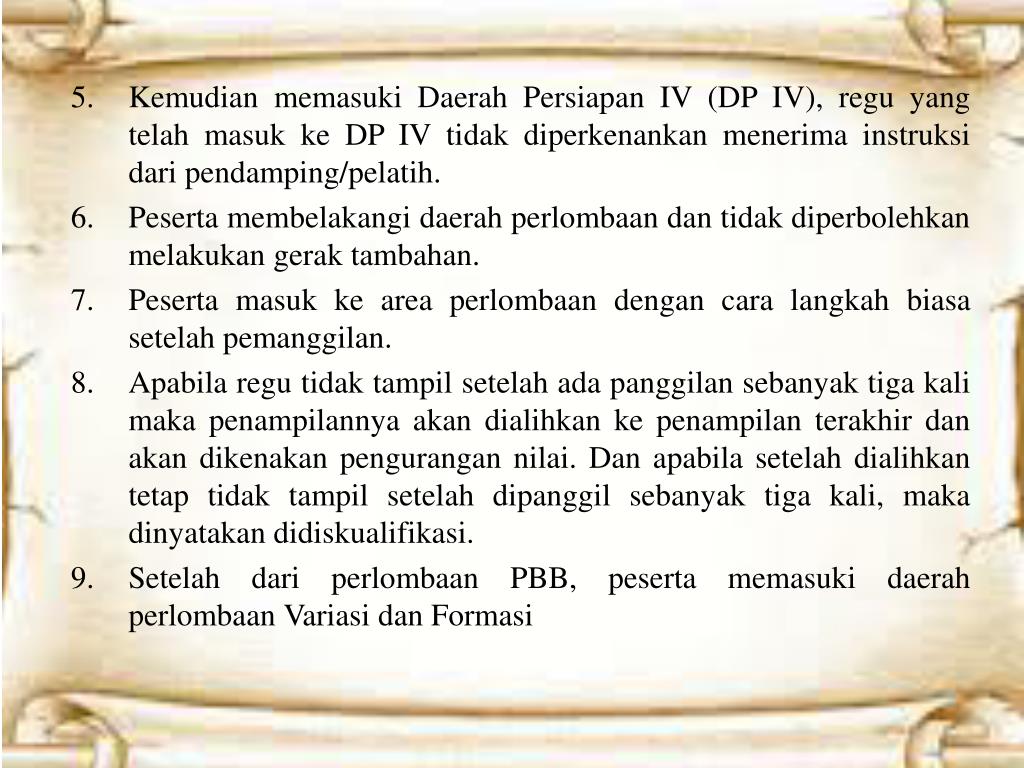 5. Kemudian memasuki Daerah Persiapan IV (DP IV), regu yang telah masuk ke DP IV tidak diperkenankan menerima instruksi dari pendamping/pelatih.
6. Peserta membelakangi daerah perlombaan dan tidak diperbolehkan melakukan gerak tambahan.
7. Peserta masuk ke area perlombaan dengan cara langkah biasa setelah pemanggilan.
8. Apabila regu tidak tampil setelah ada panggilan sebanyak tiga kali maka penampilannya akan dialihkan ke penampilan terakhir dan akan dikenakan pengurangan nilai. Dan apabila setelah dialihkan tetap tidak tampil setelah dipanggil sebanyak tiga kali, maka dinyatakan didiskualifikasi.
9. Setelah dari perlombaan PBB, peserta memasuki daerah perlombaan Variasi dan Formasi